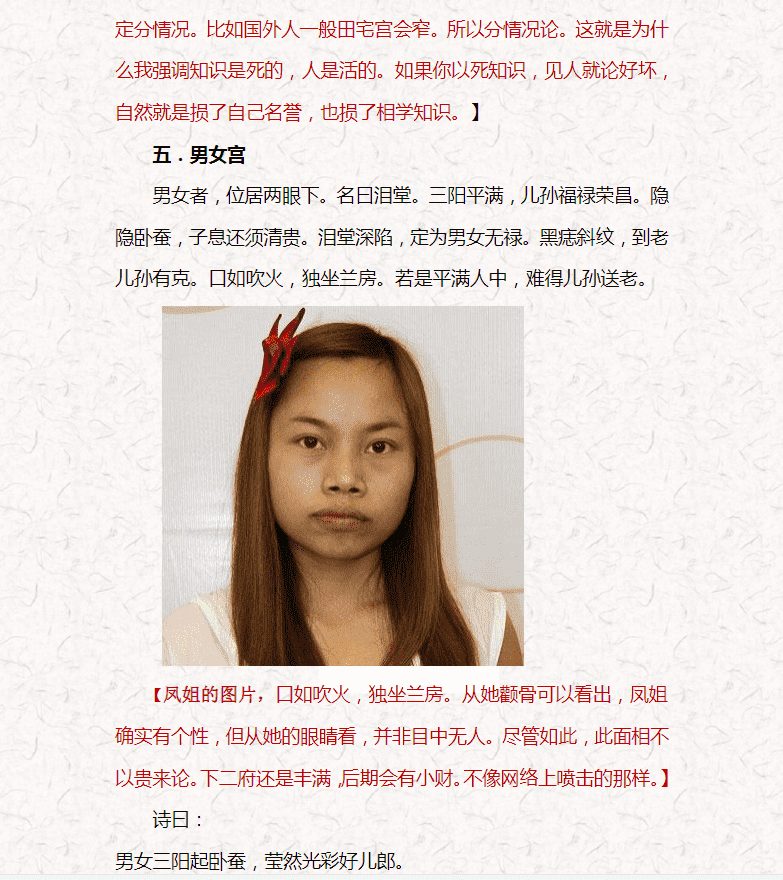 定分情况。比如国外人一般田宅宫会窄。所以分情况论。这就是为什么我强调知识是死的，人是活的。如果你以死知识，见人就论好坏，自然就是损了自己名誉，也损了相学知识。】

五．男女宫

男女者，位居两眼下。名曰泪堂。三阳平满，儿孙福禄荣昌。隐隐卧蚕，子息还须清贵。泪堂深陷，定为男女无禄。黑痣斜纹，到老儿孙有克。口如吹火，独坐兰房。若是平满人中，难得儿孙送老。

【凤姐的图片，口如吹火，独坐兰房。从她颧骨可以看出，凤姐确实有个性，但从她的眼睛看，并非目中无人。尽管如此，此面相不以贵来论。下二府还是丰满，后期会有小财。不像网络上喷击的那样。】

诗曰：

男女三阳起卧蚕，莹然光彩好儿郎。